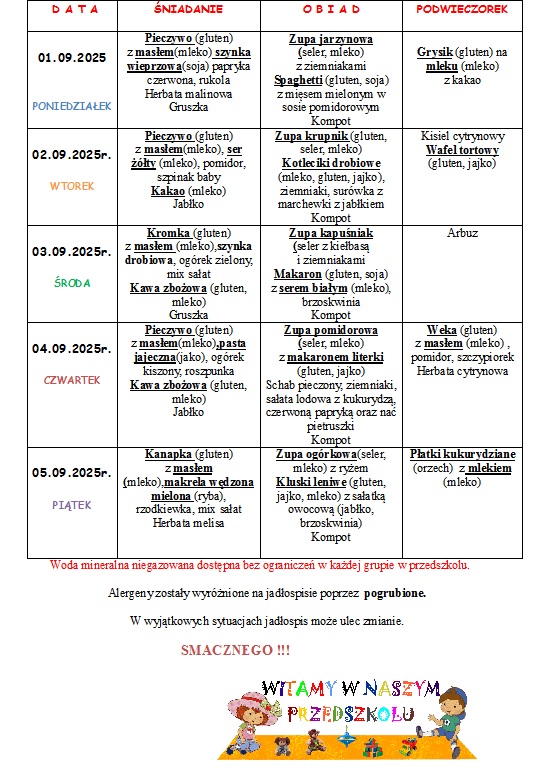 | D A T A | ŚNIADANIE | O B I A D | PODWIECZOREK |
|---|---|---|---|
| 01.09.2025 PONIEDZIAŁEK | Pieczywo (gluten) z masłem(mleko) szynka wieprzowa(soja) papryka czerwona, rukola Herbata malinowa Gruszka | Zupa jarzynowa (seler, mleko) z ziemniakami Spaghetti (gluten, soja) z mięsem mielonym w sosie pomidorowym Kompot | Grysik (gluten) na mleku (mleko) z kakao |
| 02.09.2025r. WTOREK | Pieczywo (gluten) z masłem(mleko), ser żółty (mleko), pomidor, szpinak baby Kakao (mleko) Jabłko | Zupa krupnik (gluten, seler, mleko) Kotleciki drobiowe (mleko, gluten, jajko), ziemniaki, surówka z marchewki z jabłkiem Kompot | Kisiel cytrynowy Wafel tortowy (gluten, jajko) |
| 03.09.2025r. ŚRODA | Kromka (gluten) z masłem (mleko),szynka drobiowa, ogórek zielony, mix sałat Kawa zbożowa (gluten, mleko) Gruszka | Zupa kapuśniak (seler z kiełbasą i ziemniakami Makaron (gluten, soja) z serem białym (mleko), brzoskwinia Kompot | Arbuz |
| 04.09.2025r. CZWARTEK | Pieczywo (gluten) z masłem(mleko),pasta jajeczna(jako), ogórek kiszony, roszpunka Kawa zbożowa (gluten, mleko) Jabłko | Zupa pomidorowa (seler, mleko) z makaronem literki (gluten, jajko) Schab pieczony, ziemniaki, sałata lodowa z kukurydzą, czerwoną papryką oraz nać pietruszki Kompot | Weka (gluten) z masłem (mleko) , pomidor, szczypiorek Herbata cytrynowa |
| 05.09.2025r. PIĄTEK | Kanapka (gluten) z masłem (mleko),makrela wędzona mielona (ryba), rzodkiewka, mix sałat Herbata melisa | Zupa ogórkowa(seler, mleko) z ryżem Kluski leniwe (gluten, jajko, mleko) z sałatką owocową (jabłko, brzoskwinia) Kompot | Płatki kukurydziane (orzech) z mlekiem (mleko) |

Woda mineralna niegazowana dostępna bez ograniczeń w każdej grupie w przedszkolu.

Alergeny zostały wyróżnione na jadłospisie poprzez pogrubione.

W wyjątkowych sytuacjach jadłospis może ulec zmianie.

SMACZNEGO !!!

WITAMY W NASZYM PRZEDSZKOLU